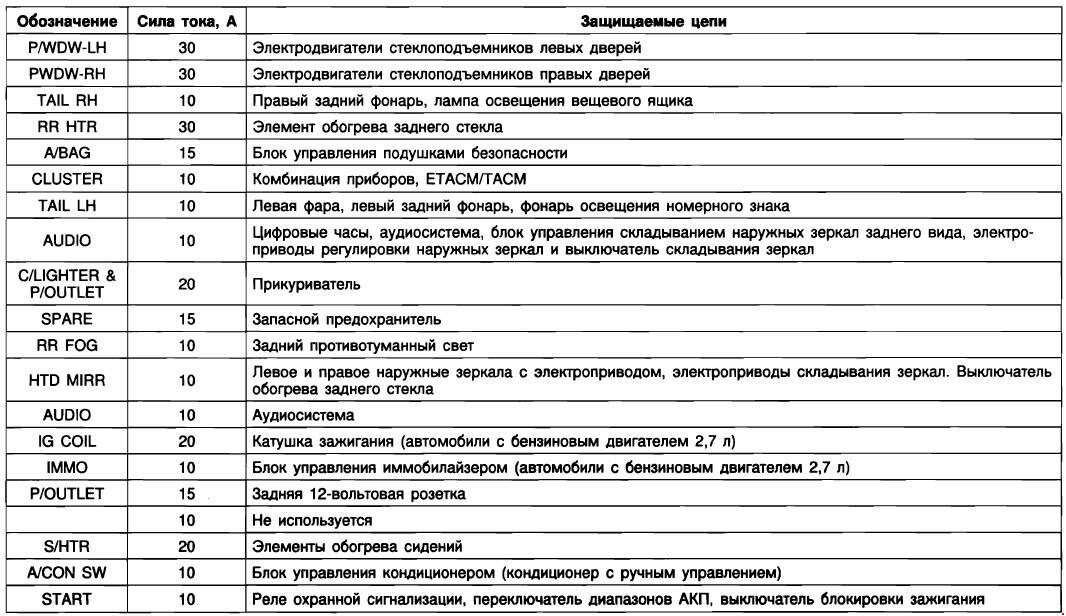 | Обозначение | Сила тока, А | Защищаемые цепи |
|---|---|---|
| P/WDW-LH | 30 | Электродвигатели стеклоподъемников левых дверей |
| PWDW-RH | 30 | Электродвигатели стеклоподъемников правых дверей |
| TAIL RH | 10 | Правый задний фонарь, лампа освещения вещевого ящика |
| RR HTR | 30 | Элемент обогрева заднего стекла |
| A/BAG | 15 | Блок управления подушками безопасности |
| CLUSTER | 10 | Комбинация приборов, ETACM/TACM |
| TAIL LH | 10 | Левая фара, левый задний фонарь, фонарь освещения номерного знака |
| AUDIO | 10 | Цифровые часы, аудиосистема, блок управления складыванием наружных зеркал заднего вида, электроприводы регулировки наружных зеркал и выключатель складывания зеркал |
| C/LIGHTER & P/OUTLET | 20 | Прикуриватель |
| SPARE | 15 | Запасной предохранитель |
| RR FOG | 10 | Задний противотуманный свет |
| HTD MIRR | 10 | Левое и правое наружные зеркала с электроприводом, электроприводы складывания зеркал. Выключатель обогрева заднего стекла |
| AUDIO | 10 | Аудиосистема |
| IG COIL | 20 | Катушка зажигания (автомобили с бензиновым двигателем 2,7 л) |
| IMMO | 10 | Блок управления иммобилайзером (автомобили с бензиновым двигателем 2,7 л) |
| P/OUTLET | 15 | Задняя 12-вольтовая розетка |
|  | 10 | Не используется |
| S/HTR | 20 | Элементы обогрева сидений |
| A/CON SW | 10 | Блок управления кондиционером (кондиционер с ручным управлением) |
| START | 10 | Реле охранной сигнализации, переключатель диапазонов АКП, выключатель блокировки зажигания |